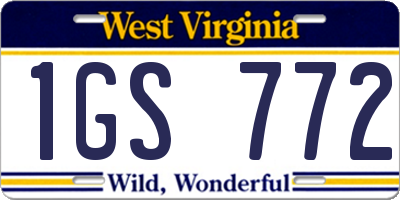 West Virginia

1GS 772

Wild, Wonderful